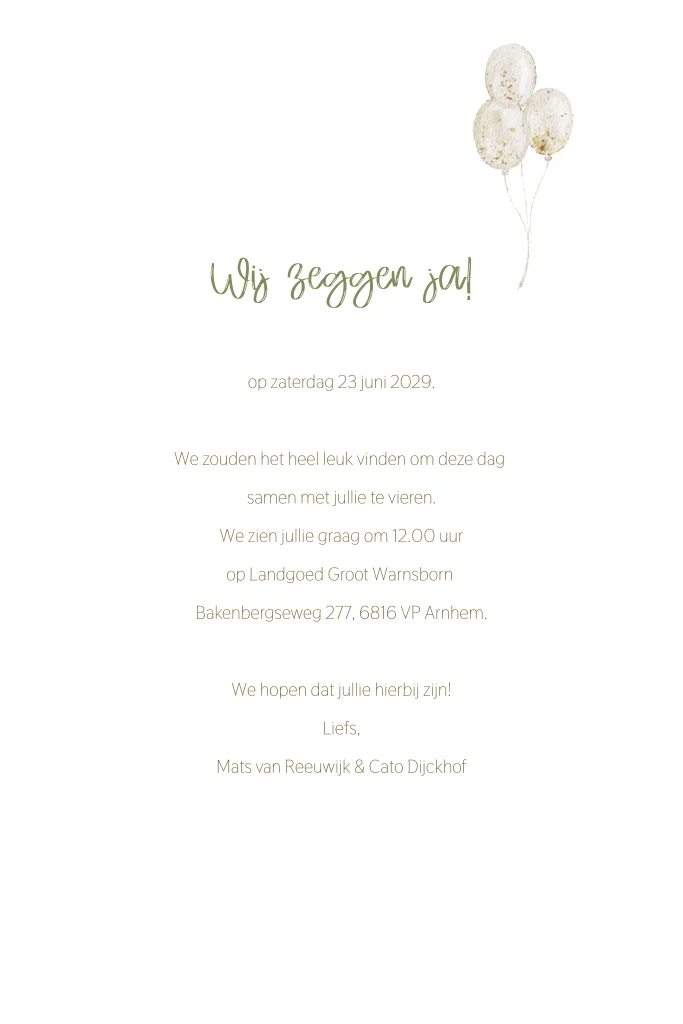 Wij zeggen ja!

op zaterdag 23 juni 2029.

We zouden het heel leuk vinden om deze dag samen met jullie te vieren.
We zien jullie graag om 12.00 uur op Landgoed Groot Warnsborn Bakenbergseweg 277, 6816 VP Arnhem.

We hopen dat jullie hierbij zijn!
Liefs,
Mats van Reeuwijk & Cato Dijckhof